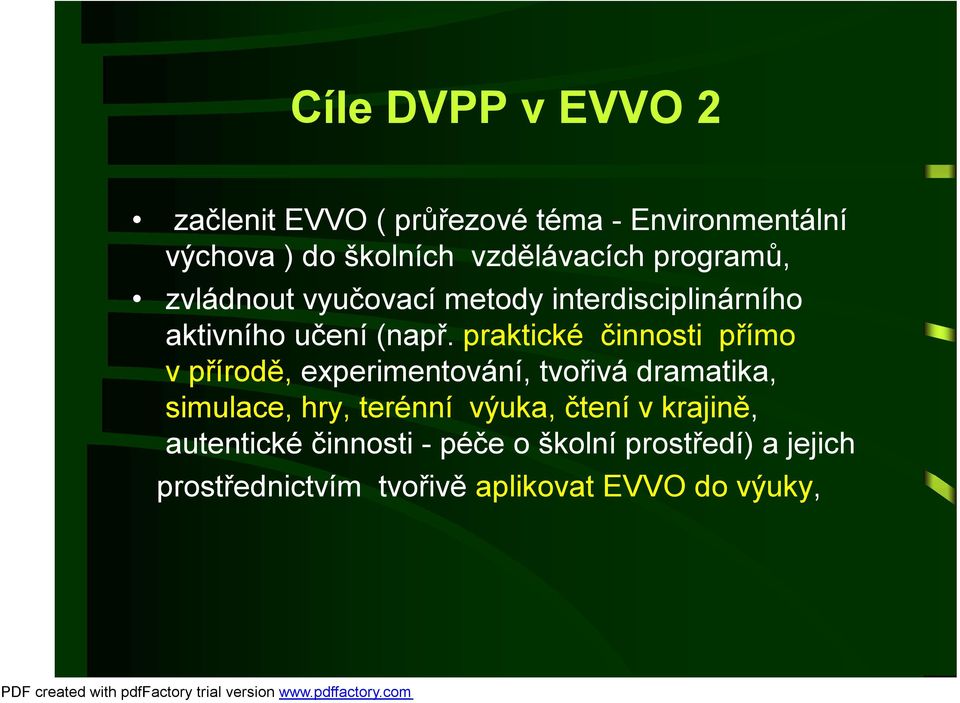 Cíle DVPP v EVVO 2

• začlenit EVVO ( průřezové téma - Environmentální výchova ) do školních vzdělávacích programů,

• zvládnout vyučovací metody interdisciplinárního aktivního učení (např. praktické činnosti přímo v přírodě, experimentování, tvořivá dramatika, simulace, hry, terénní výuka, čtení v krajině, autentické činnosti - péče o školní prostředí) a jejich prostřednictvím tvořivě aplikovat EVVO do výuky,

PDF created with pdfFactory trial version www.pdffactory.com